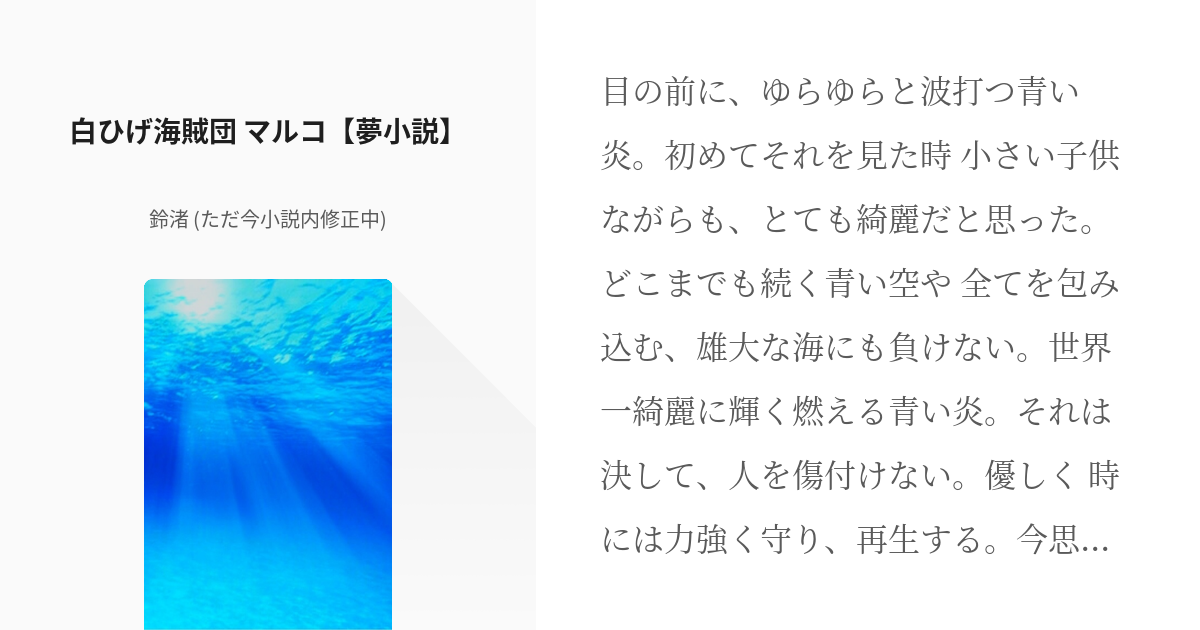 白ひげ海賊団 マルコ【夢小説】

鈴渚 (ただ今小説内修正中)

目の前に、ゆらゆらと波打つ青い炎。初めてそれを見た時 小さい子供ながらも、とても綺麗だと思った。どこまでも続く青い空や 全てを包み込む、雄大な海にも負けない。世界一綺麗に輝く燃える青い炎。それは決して、人を傷付けない。優しく 時には力強く守り、再生する。今思…